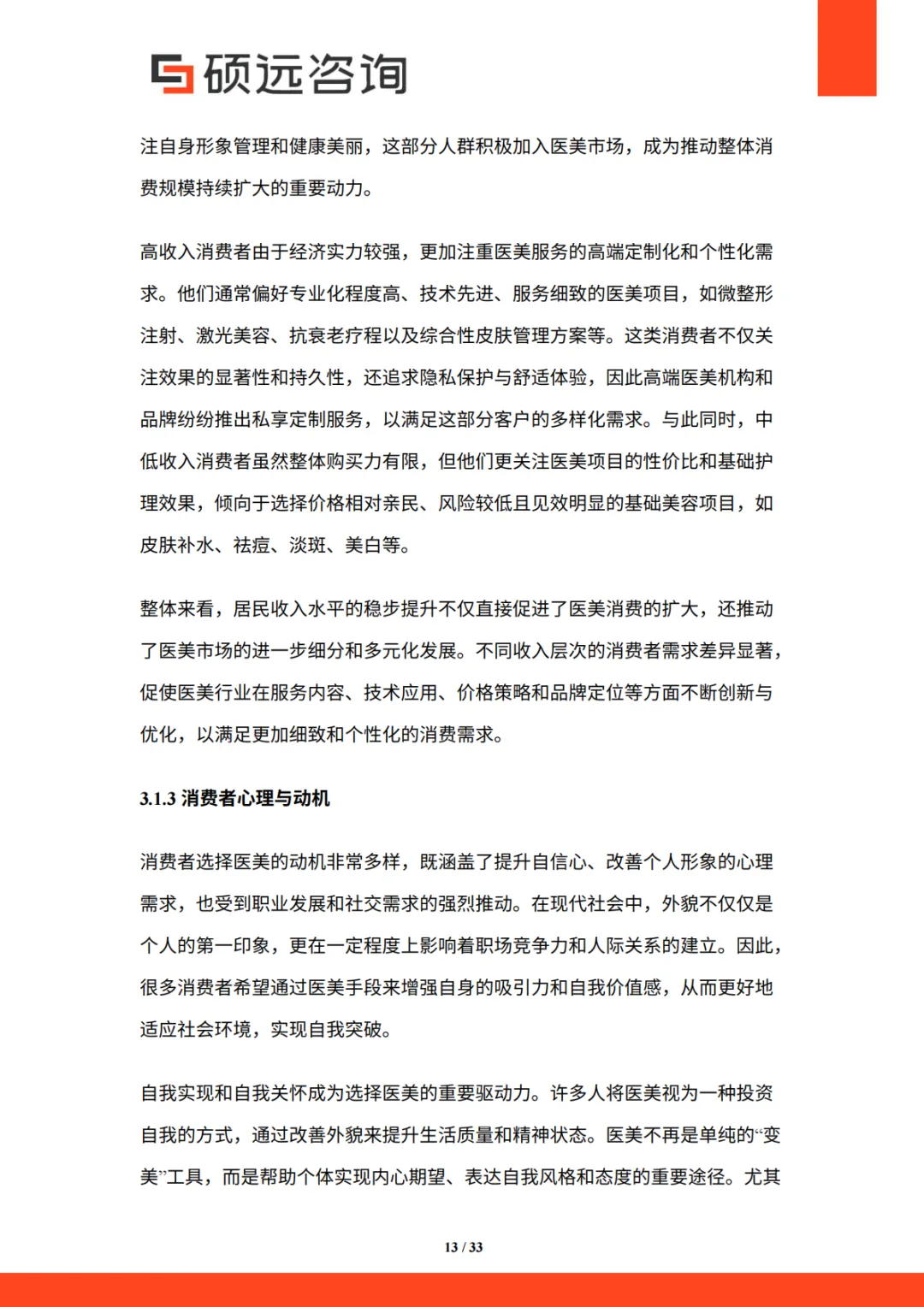 硕远咨询

注自身形象管理和健康美丽，这部分人群积极加入医美市场，成为推动整体消费规模持续扩大的重要动力。

高收入消费者由于经济实力较强，更加注重医美服务的高端定制化和个性化需求。他们通常偏好专业化程度高、技术先进、服务细致的医美项目，如微整形注射、激光美容、抗衰老疗程以及综合性皮肤管理方案等。这类消费者不仅关注效果的显著性和持久性，还追求隐私保护与舒适体验，因此高端医美机构和品牌纷纷推出私享定制服务，以满足这部分客户的多样化需求。与此同时，中低收入消费者虽然整体购买力有限，但他们更关注医美项目的性价比和基础护理效果，倾向于选择价格相对亲民、风险较低且见效明显的基础美容项目，如皮肤补水、祛痘、淡斑、美白等。

整体来看，居民收入水平的稳步提升不仅直接促进了医美消费的扩大，还推动了医美市场的进一步细分和多元化发展。不同收入层次的消费者需求差异显著，促使医美行业在服务内容、技术应用、价格策略和品牌定位等方面不断创新与优化，以满足更加细致和个性化的消费需求。

3.1.3 消费者心理与动机

消费者选择医美的动机非常多样，既涵盖了提升自信心、改善个人形象的心理需求，也受到职业发展和社交需求的强烈推动。在现代社会中，外貌不仅仅是个人的第一印象，更在一定程度上影响着职场竞争力和人际关系的建立。因此，很多消费者希望通过医美手段来增强自身的吸引力和自我价值感，从而更好地适应社会环境，实现自我突破。

自我实现和自我关怀成为选择医美的重要驱动力。许多人将医美视为一种投资自我的方式，通过改善外貌来提升生活质量和精神状态。医美不再是单纯的“变美”工具，而是帮助个体实现内心期望、表达自我风格和态度的重要途径。尤其

13 / 33